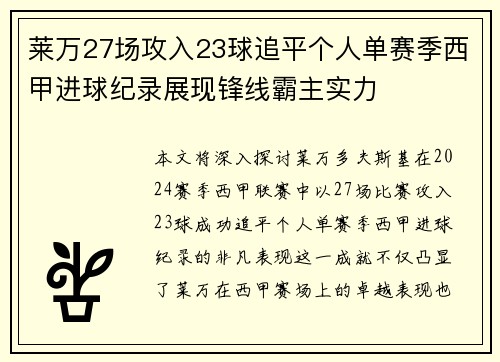 莱万27场攻入23球追平个人单赛季西甲进球纪录展现锋线霸主实力

本文将深入探讨莱万多夫斯基在2024赛季西甲联赛中以27场比赛攻入23球成功追平个人单赛季西甲进球纪录的非凡表现这一成就不仅凸显了莱万在西甲赛场上的卓越表现也